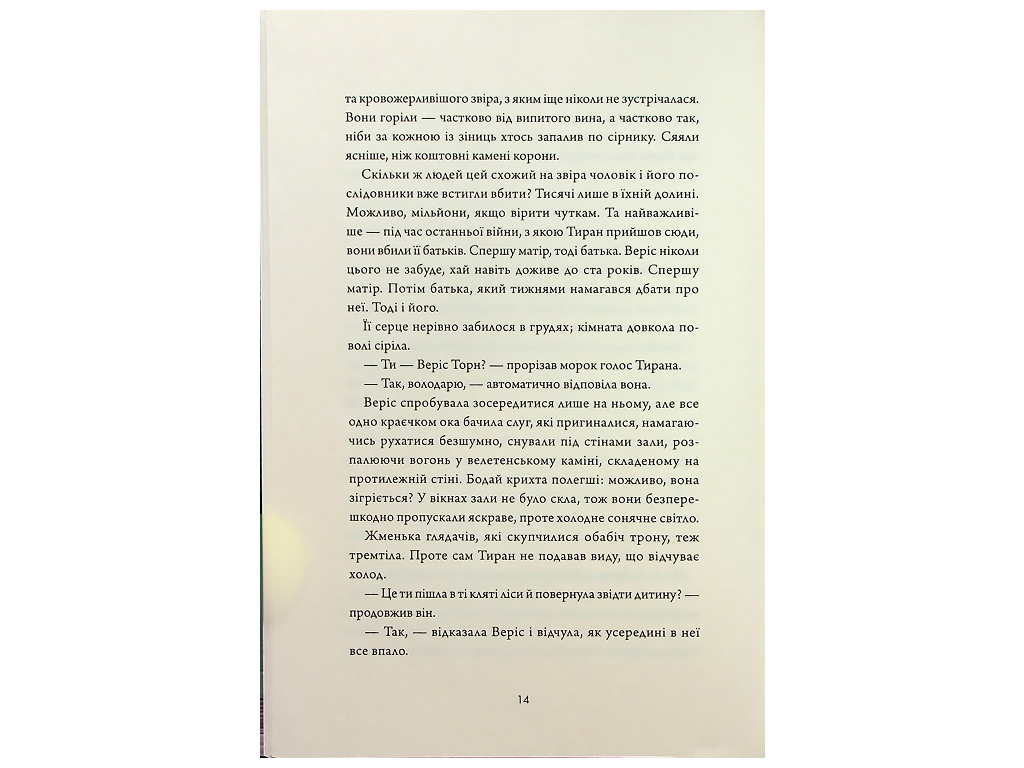 та кровожерливішого звіра, з яким іще ніколи не зустрічалася. Вони горіли — частково від випитого вина, а частково так, ніби за кожною із зіниць хтось запалив по сірнику. Сяяли ясніше, ніж коштовні камені корони.

Скільки ж людей цей схожий на звіра чоловік і його послідовники вже встигли вбити? Тисячі лише в їхній долині. Можливо, мільйони, якщо вірити чуткам. Та найважливіше — під час останньої війни, з якою Тиран прийшов сюди, вони вбили її батьків. Спершу матір, тоді батька. Веріс ніколи цього не забуде, хай навіть доживе до ста років. Спершу матір. Потім батька, який тижнями намагався дбати про неї. Тоді і його.

Її серце нерівно забилося в грудях; кімната довкола поволі сіріла.

— Ти — Веріс Торн? — прорізав морок голос Тирана.

— Так, володарю, — автоматично відповіла вона.

Веріс спробувала зосередитися лише на ньому, але все одно краєчком ока бачила слуг, які пригиналися, намагаючись рухатися безшумно, снували під стінами зали, розпалюючи вогонь у велетенському каміні, складеному на протилежній стіні. Бодай крихта полегші: можливо, вона зігріється? У вікнах зали не було скла, тож вони безперешкодно пропускали яскраве, проте холодне сонячне світло.

Жменька глядачів, які скупчилися обабіч трону, теж тремтіла. Проте сам Тиран не подавав виду, що відчуває холод.

— Це ти пішла в ті кляті ліси й повернула звідти дитину? — продовжив він.

— Так, — відказала Веріс і відчула, як усередині в неї все впало.

14